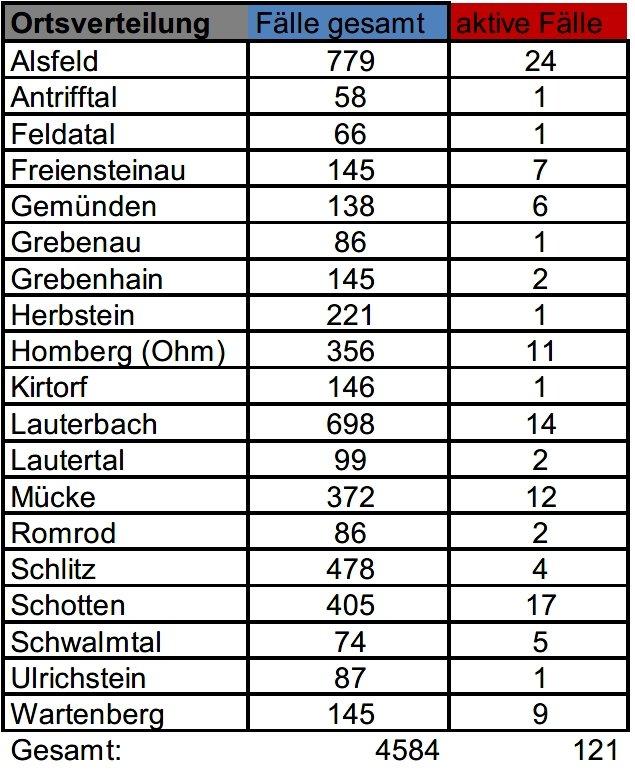 | Ortsverteilung | Fälle gesamt | aktive Fälle |
|---|---|---|
| Alsfeld | 779 | 24 |
| Antrifftal | 58 | 1 |
| Feldatal | 66 | 1 |
| Freiensteinau | 145 | 7 |
| Gemünden | 138 | 6 |
| Grebenau | 86 | 1 |
| Grebenhain | 145 | 2 |
| Herbstein | 221 | 1 |
| Homberg (Ohm) | 356 | 11 |
| Kirtorf | 146 | 1 |
| Lauterbach | 698 | 14 |
| Lautertal | 99 | 2 |
| Mücke | 372 | 12 |
| Romrod | 86 | 2 |
| Schlitz | 478 | 4 |
| Schotten | 405 | 17 |
| Schwalmtal | 74 | 5 |
| Ulrichstein | 87 | 1 |
| Wartenberg | 145 | 9 |
| Gesamt: | 4584 | 121 |